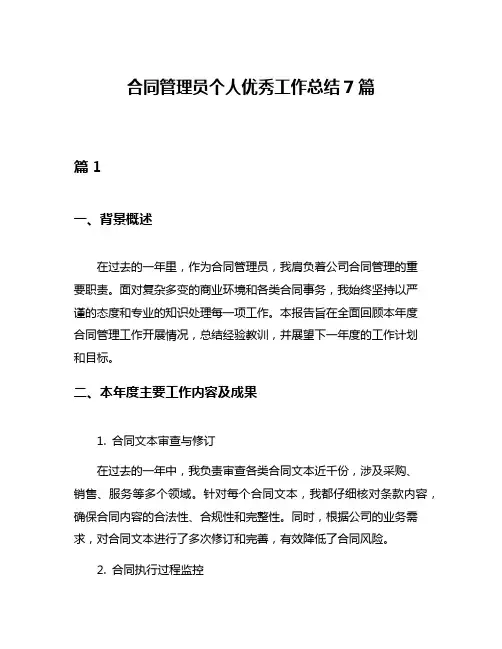 合同管理员个人优秀工作总结7篇

篇1

一、背景概述

在过去的一年里，作为合同管理员，我肩负着公司合同管理的重要职责。面对复杂多变的商业环境和各类合同事务，我始终坚持以严谨的态度和专业的知识处理每一项工作。本报告旨在全面回顾本年度合同管理工作开展情况，总结经验教训，并展望下一年度的工作计划和目标。

二、本年度主要工作内容及成果

1. 合同文本审查与修订

在过去的一年中，我负责审查各类合同文本近千份，涉及采购、销售、服务等多个领域。针对每个合同文本，我都仔细核对条款内容，确保合同内容的合法性、合规性和完整性。同时，根据公司的业务需求，对合同文本进行了多次修订和完善，有效降低了合同风险。

2. 合同执行过程监控